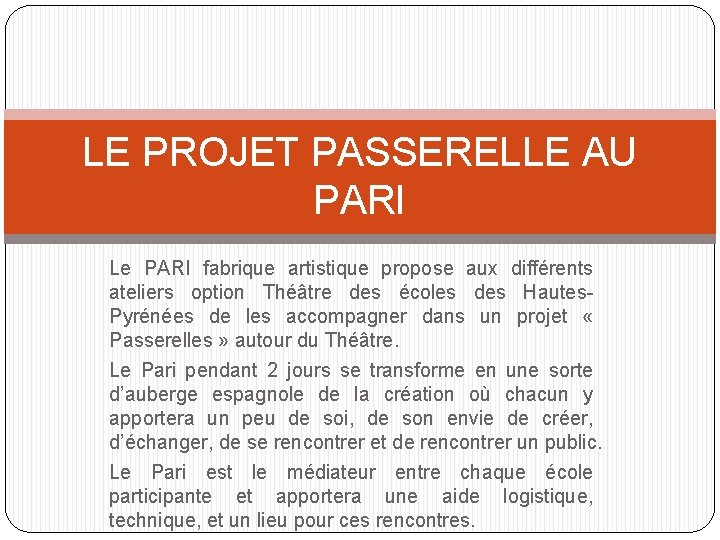 LE PROJET PASSERELLE AU PARI

Le PARI fabrique artistique propose aux différents ateliers option Théâtre des écoles des Hautes-Pyrénées de les accompagner dans un projet « Passerelles » autour du Théâtre.

Le Pari pendant 2 jours se transforme en une sorte d'auberge espagnole de la création où chacun y apportera un peu de soi, de son envie de créer, d'échanger, de se rencontrer et de rencontrer un public.

Le Pari est le médiateur entre chaque école participante et apportera une aide logistique, technique, et un lieu pour ces rencontres.